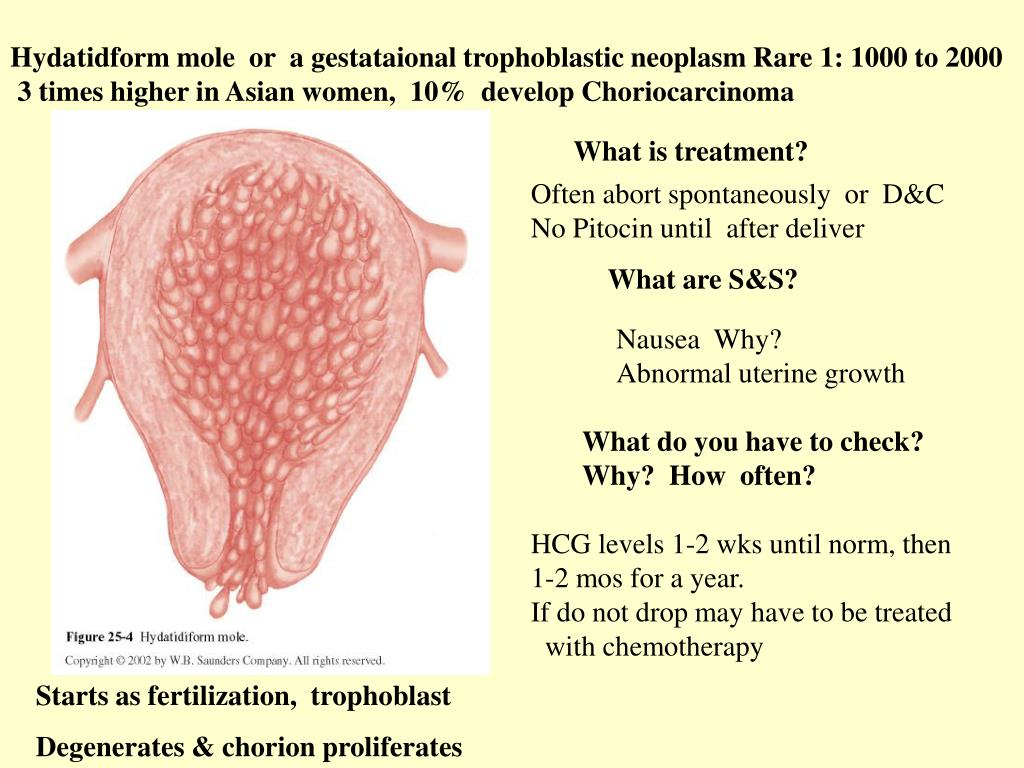 Hydatidform mole or a gestataional trophoblastic neoplasm Rare 1: 1000 to 2000
3 times higher in Asian women, 10% develop Choriocarcinoma

What is treatment?

Often abort spontaneously or D&C
No Pitocin until after deliver

What are S&S?

Nausea Why?
Abnormal uterine growth

What do you have to check?
Why? How often?

HCG levels 1-2 wks until norm, then 1-2 mos for a year.
If do not drop may have to be treated with chemotherapy

Figure 25-4 Hydatidiform mole.
Copyright © 2002 by W.B. Saunders Company. All rights reserved.

Starts as fertilization, trophoblast

Degenerates & chorion proliferates